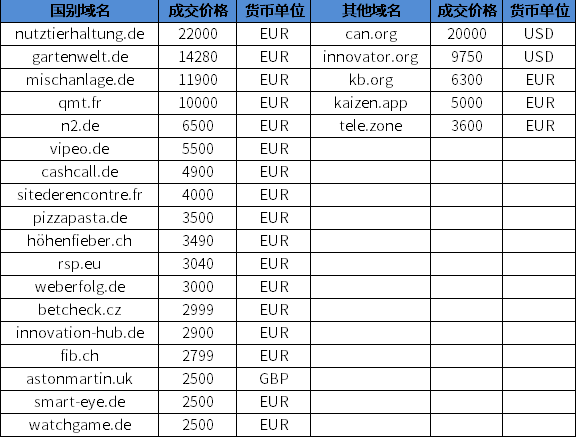 | 国别域名 | 成交价格 | 货币单位 | 其他域名 | 成交价格 | 货币单位 |
|---|---|---|---|---|---|
| nutztierhaltung.de | 22000 | EUR | can.org | 20000 | USD |
| gartenwelt.de | 14280 | EUR | innovator.org | 9750 | USD |
| mischanlage.de | 11900 | EUR | kb.org | 6300 | EUR |
| qmt.fr | 10000 | EUR | kaizen.app | 5000 | EUR |
| n2.de | 6500 | EUR | tele.zone | 3600 | EUR |
| vipeo.de | 5500 | EUR | | | |
| cashcall.de | 4900 | EUR | | | |
| sitederencontre.fr | 4000 | EUR | | | |
| pizzapasta.de | 3500 | EUR | | | |
| höhenfieber.ch | 3490 | EUR | | | |
| rsp.eu | 3040 | EUR | | | |
| weberfolg.de | 3000 | EUR | | | |
| betcheck.cz | 2999 | EUR | | | |
| innovation-hub.de | 2900 | EUR | | | |
| fib.ch | 2799 | EUR | | | |
| astonmartin.uk | 2500 | GBP | | | |
| smart-eye.de | 2500 | EUR | | | |
| watchgame.de | 2500 | EUR | | | |